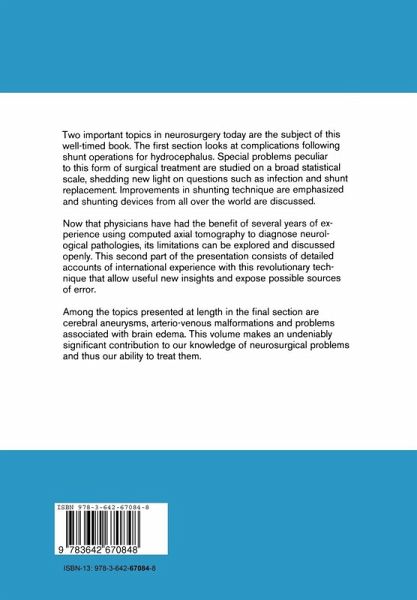 Two important topics in neurosurgery today are the subject of this well-timed book. The first section looks at complications following shunt operations for hydrocephalus. Special problems peculiar to this form of surgical treatment are studied on a broad statistical scale, shedding new light on questions such as infection and shunt replacement. Improvements in shunting technique are emphasized and shunting devices from all over the world are discussed.

Now that physicians have had the benefit of several years of experience using computed axial tomography to diagnose neurological pathologies, its limitations can be explored and discussed openly. This second part of the presentation consists of detailed accounts of international experience with this revolutionary technique that allow useful new insights and expose possible sources of error.

Among the topics presented at length in the final section are cerebral aneurysms, arterio-venous malformations and problems associated with brain edema. This volume makes an undeniably significant contribution to our knowledge of neurosurgical problems and thus our ability to treat them.

ISBN 978-3-642-67084-8

9 783642 670848

ISBN-13: 978-3-642-67084-8